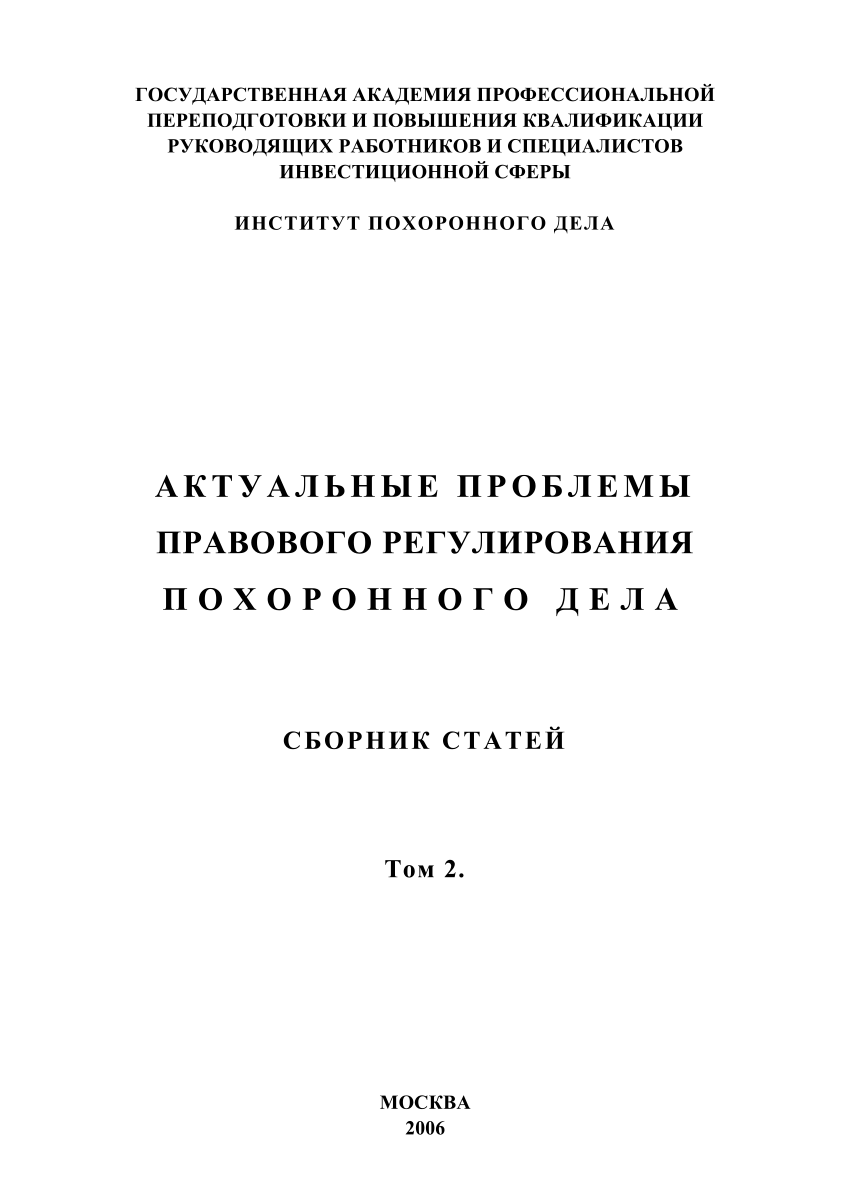 ГОСУДАРСТВЕННАЯ АКАДЕМИЯ ПРОФЕССИОНАЛЬНОЙ ПЕРЕПОДГОТОВКИ И ПОВЫШЕНИЯ КВАЛИФИКАЦИИ РУКОВОДЯЩИХ РАБОТНИКОВ И СПЕЦИАЛИСТОВ ИНВЕСТИЦИОННОЙ СФЕРЫ

ИНСТИТУТ ПОХОРОННОГО ДЕЛА

АКТУАЛЬНЫЕ ПРОБЛЕМЫ ПРАВОВОГО РЕГУЛИРОВАНИЯ ПОХОРОННОГО ДЕЛА

СБОРНИК СТАТЕЙ

Том 2.

МОСКВА
2006